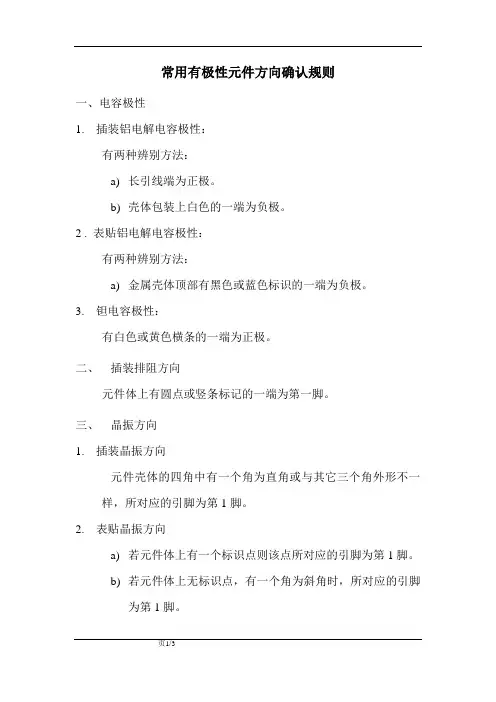 常用有极性元件方向确认规则

一、电容极性

1. 插装铝电解电容极性：

有两种辨别方法：

a) 长引线端为正极。

b) 壳体包装上白色的一端为负极。

2 . 表贴铝电解电容极性：

有两种辨别方法：

a) 金属壳体顶部有黑色或蓝色标识的一端为负极。

3. 钽电容极性：

有白色或黄色横条的一端为正极。

二、 插装排阻方向

元件体上有圆点或竖条标记的一端为第一脚。

三、 晶振方向

1. 插装晶振方向

元件壳体的四角中有一个角为直角或与其它三个角外形不一样，所对应的引脚为第 1 脚。

2. 表贴晶振方向

a) 若元件体上有一个标识点则该点所对应的引脚为第 1 脚。

b) 若元件体上无标识点，有一个角为斜角时，所对应的引脚为第 1 脚。

页1/3